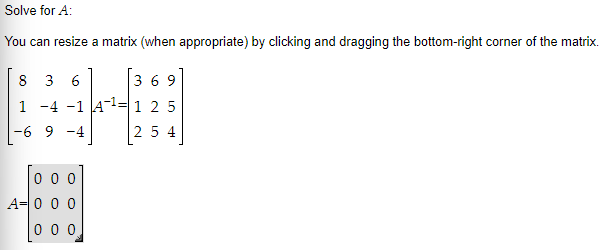 Solve for $A$:

You can resize a matrix (when appropriate) by clicking and dragging the bottom-right corner of the matrix.

$\begin{bmatrix} 8 & 3 & 6 \\ 1 & -4 & -1 \\ -6 & 9 & -4 \end{bmatrix} A^{-1} = \begin{bmatrix} 3 & 6 & 9 \\ 1 & 2 & 5 \\ 2 & 5 & 4 \end{bmatrix}$

$A = \begin{bmatrix} 0 & 0 & 0 \\ 0 & 0 & 0 \\ 0 & 0 & 0 \end{bmatrix}$